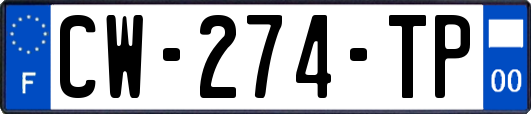 F
CW-274-TP
00